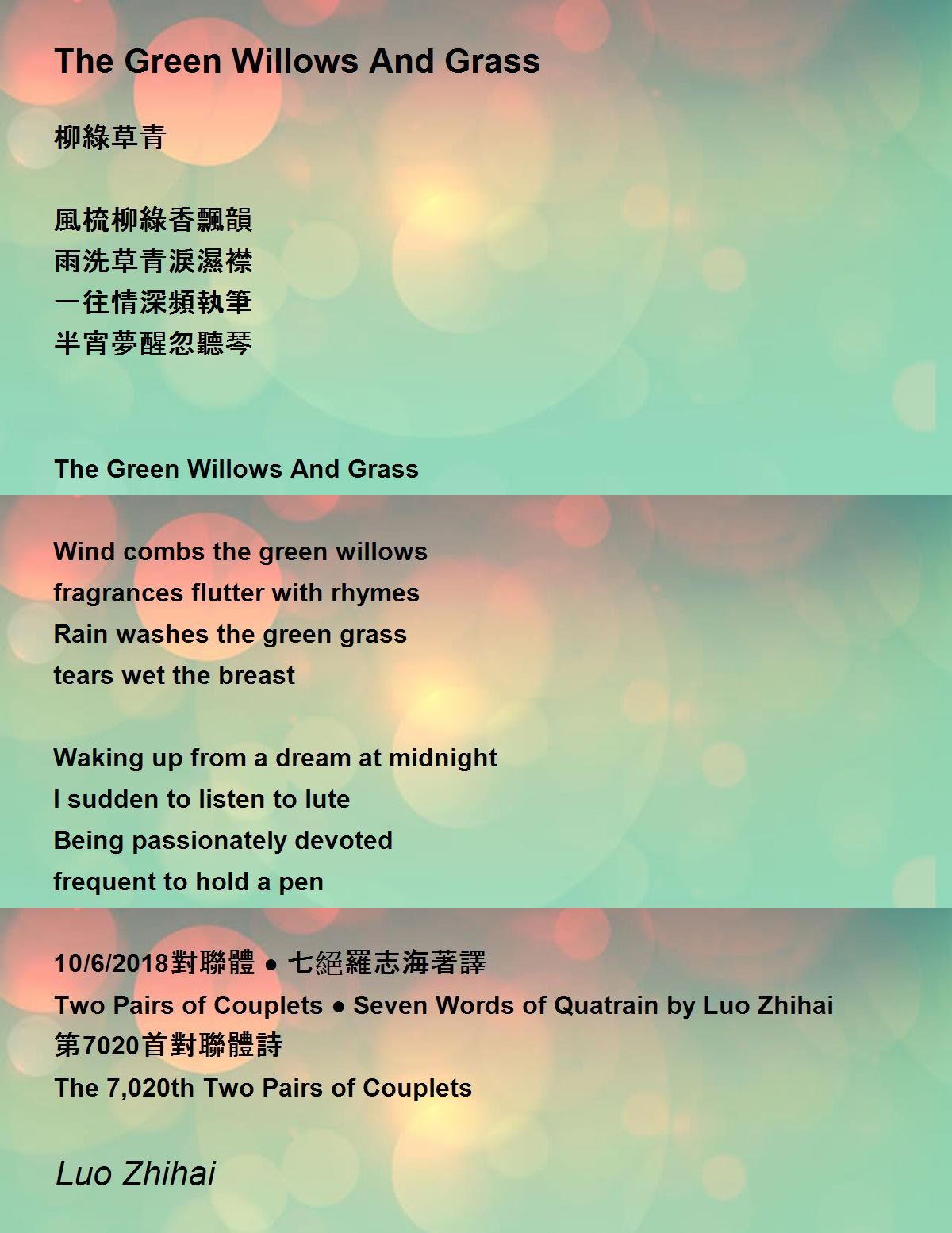 The Green Willows And Grass

柳綠草青

風梳柳綠香飄韻
雨洗草青淚濕襟
一往情深頻執筆
半宵夢醒忽聽琴

The Green Willows And Grass

Wind combs the green willows
fragrances flutter with rhymes
Rain washes the green grass
tears wet the breast

Waking up from a dream at midnight
I sudden to listen to lute
Being passionately devoted
frequent to hold a pen

10/6/2018對聯體 • 七絕羅志海著譯
Two Pairs of Couplets • Seven Words of Quatrain by Luo Zhihai
第7020首對聯體詩
The 7,020th Two Pairs of Couplets

Luo Zhihai